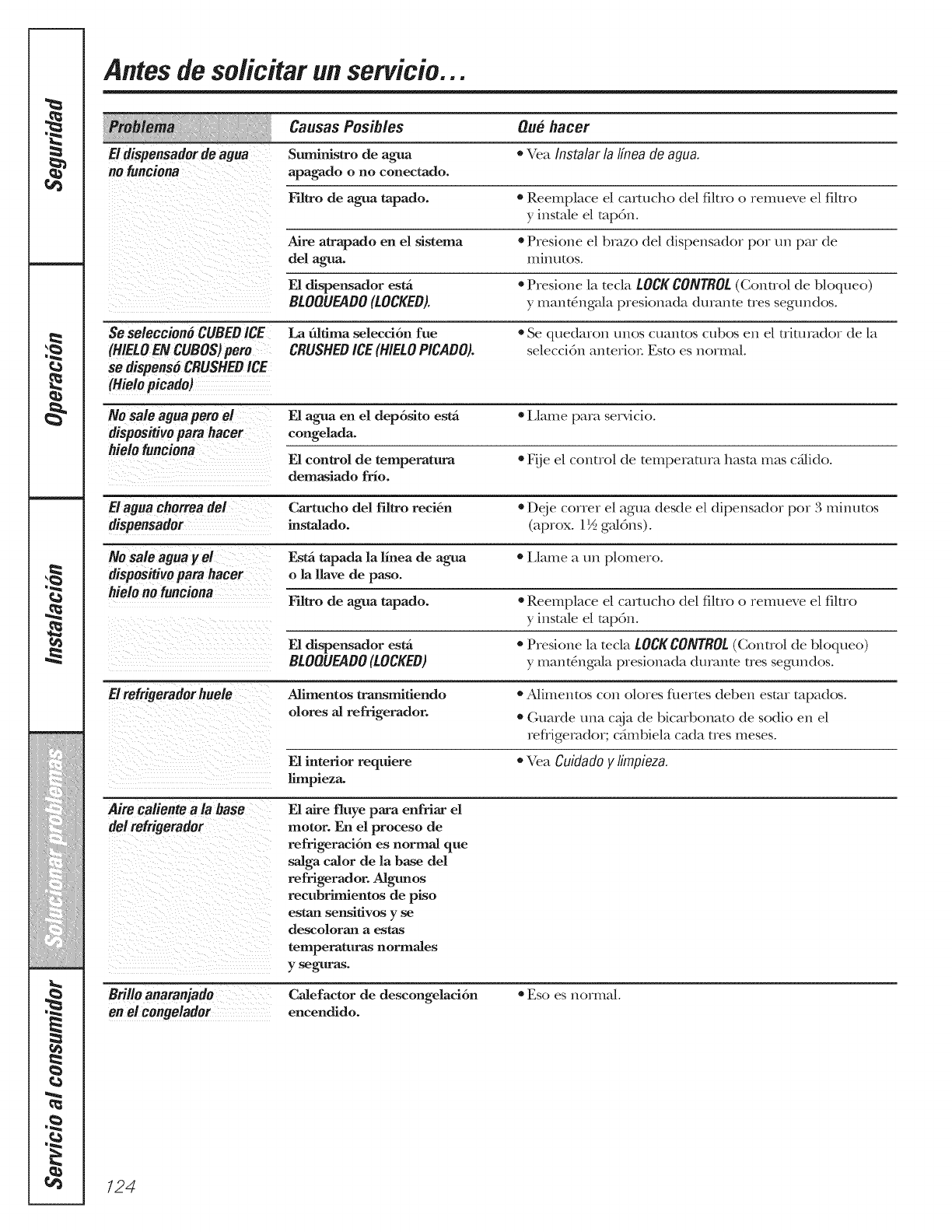 Seguridad

Operación

Instalación

Solucionar problemas

Servicio al consumidor

Antes de solicitar un servicio...

| Problema | Causas Posibles | Qué hacer |
|---|---|---|
| El dispensador de agua no funciona | Suministro de agua apagado o no conectado. | • Vea Instalar la línea de agua. |
| | Filtro de agua tapado. | • Reemplace el cartucho del filtro o remueve el filtro y instale el tapón. |
| | Aire atrapado en el sistema del agua. | • Presione el brazo del dispensador por un par de minutos. |
| | El dispensador está BLOQUEADO (LOCKED). | • Presione la tecla LOCK CONTROL (Control de bloqueo) y manténgala presionada durante tres segundos. |
| Se seleccionó CUBED ICE (HIELO EN CUBOS) pero se dispensó CRUSHED ICE (Hielo picado) | La última selección fue CRUSHED ICE (HIELO PICADO). | • Se quedaron unos cuantos cubos en el triturador de la selección anterior. Esto es normal. |
| No sale agua pero el dispositivo para hacer hielo funciona | El agua en el depósito está congelada. | • Llame para servicio. |
| | El control de temperatura demasiado frío. | • Fije el control de temperatura hasta mas cálido. |
| El agua chorrea del dispensador | Cartucho del filtro recién instalado. | • Deje correr el agua desde el dipensador por 3 minutos (aprox. 1½ galóns). |
| No sale agua y el dispositivo para hacer hielo no funciona | Está tapada la línea de agua o la llave de paso. | • Llame a un plomero. |
| | Filtro de agua tapado. | • Reemplace el cartucho del filtro o remueve el filtro y instale el tapón. |
| | El dispensador está BLOQUEADO (LOCKED) | • Presione la tecla LOCK CONTROL (Control de bloqueo) y manténgala presionada durante tres segundos. |
| El refrigerador huele | Alimentos transmitiendo olores al refrigerador. | • Alimentos con olores fuertes deben estar tapados. • Guarde una caja de bicarbonato de sodio en el refrigerador; cámbiela cada tres meses. |
| | El interior requiere limpieza. | • Vea Cuidado y limpieza. |
| Aire caliente a la base del refrigerador | El aire fluye para enfriar el motor. En el proceso de refrigeración es normal que salga calor de la base del refrigerador. Algunos recubrimientos de piso estan sensitivos y se descoloran a estas temperaturas normales y seguras. | |
| Brillo anaranjado en el congelador | Calefactor de descongelación encendido. | • Eso es normal. |

124